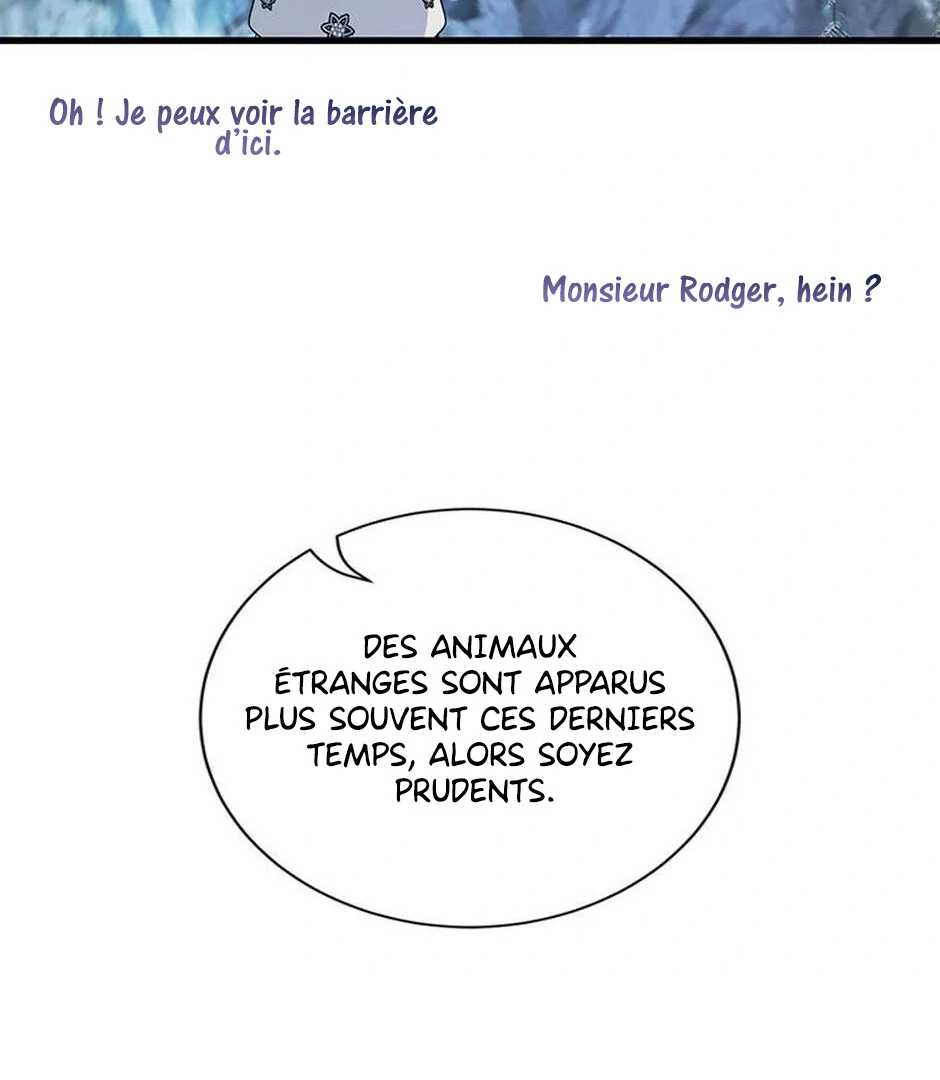 Oh ! Je peux voir la barrière d'ici.

Monsieur Rodger, hein ?

DES ANIMAUX ÉTRANGES SONT APPARUS PLUS SOUVENT CES DERNIERS TEMPS, ALORS SOYEZ PRUDENTS.